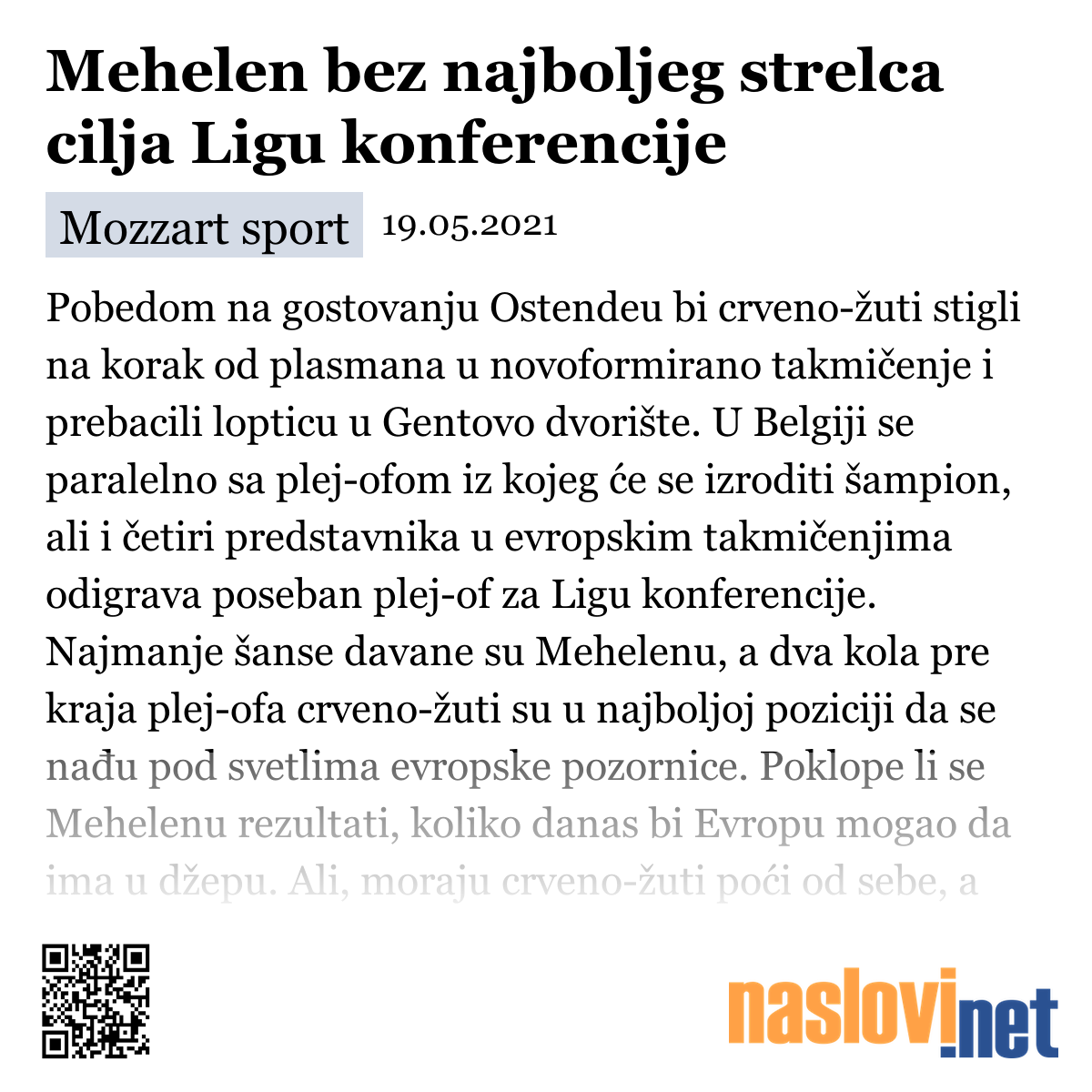 Mehelen bez najboljeg strelca cilja Ligu konferencije

Mozzart sport 19.05.2021

Pobedom na gostovanju Ostendeu bi crveno-žuti stigli na korak od plasmana u novoformirano takmičenje i prebacili lopticu u Gentovo dvorište. U Belgiji se paralelno sa plej-ofom iz kojeg će se izroditi šampion, ali i četiri predstavnika u evropskim takmičenjima odigrava poseban plej-of za Ligu konferencije. Najmanje šanse davane su Mehelenu, a dva kola pre kraja plej-ofa crveno-žuti su u najboljoj poziciji da se nađu pod svetlima evropske pozornice. Poklope li se Mehelenu rezultati, koliko danas bi Evropu mogao da ima u džepu. Ali, moraju crveno-žuti poći od sebe, a

naslovi.net